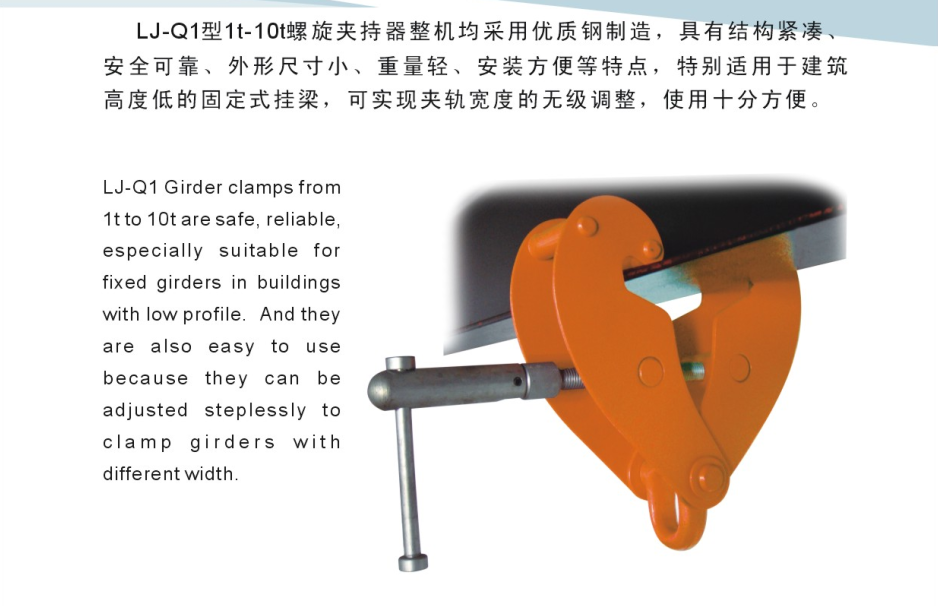 LJ-Q1型1t-10t螺旋夹持器整机均采用优质钢制造，具有结构紧凑、安全可靠、外形尺寸小、重量轻、安装方便等特点，特别适用于建筑高度低的固定式挂梁，可实现夹轨宽度的无级调整，使用十分方便。

LJ-Q1 Girder clamps from 1t to 10t are safe, reliable, especially suitable for fixed girders in buildings with low profile. And they are also easy to use because they can be adjusted steplessly to clamp girders with different width.